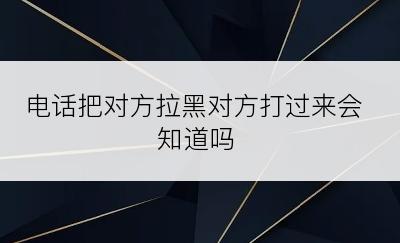 电话把对方拉黑对方打过来会知道吗